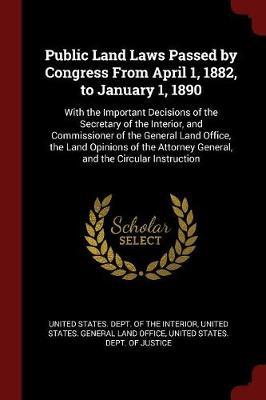 Public Land Laws Passed by Congress From April 1, 1882, to January 1, 1890

With the Important Decisions of the Secretary of the Interior, and Commissioner of the General Land Office, the Land Opinions of the Attorney General, and the Circular Instruction

Scholar
SELECT

UNITED STATES. DEPT. OF THE INTERIOR, UNITED STATES. GENERAL LAND OFFICE, UNITED STATES. DEPT. OF JUSTICE